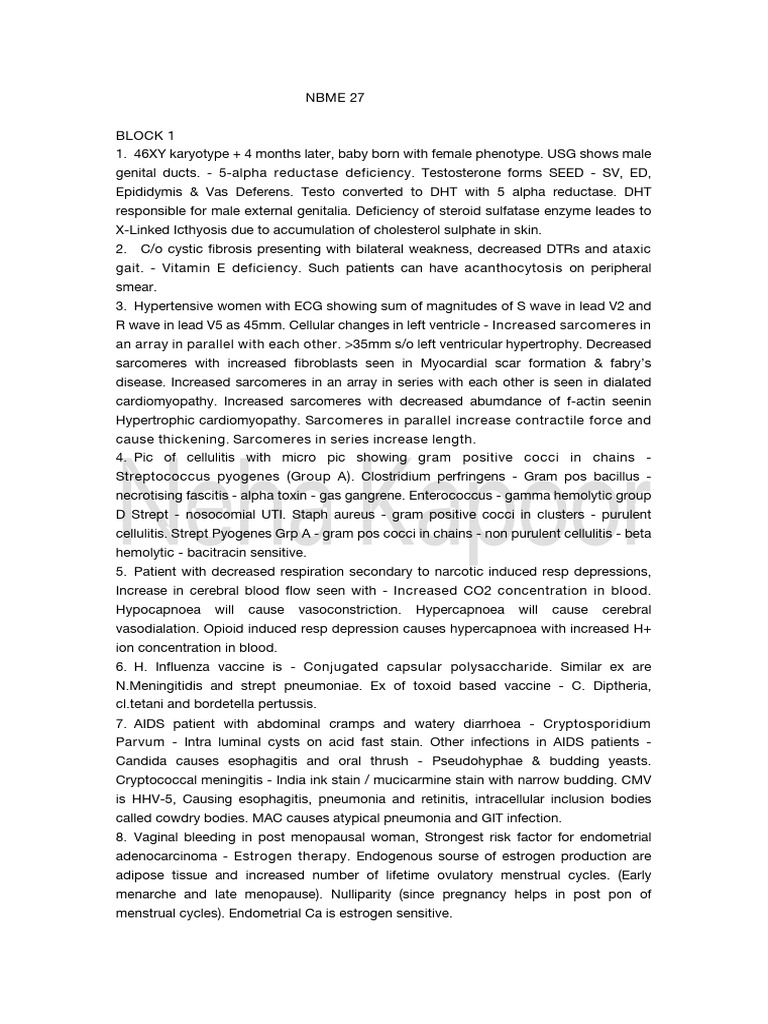 NBME 27

BLOCK 1

1. 46XY karyotype + 4 months later, baby born with female phenotype. USG shows male genital ducts. - 5-alpha reductase deficiency. Testosterone forms SEED - SV, ED, Epididymis & Vas Deferens. Testo converted to DHT with 5 alpha reductase. DHT responsible for male external genitalia. Deficiency of steroid sulfatase enzyme leades to X-Linked Icthyosis due to accumulation of cholesterol sulphate in skin.

2. C/o cystic fibrosis presenting with bilateral weakness, decreased DTRs and ataxic gait. - Vitamin E deficiency. Such patients can have acanthocytosis on peripheral smear.

3. Hypertensive women with ECG showing sum of magnitudes of S wave in lead V2 and R wave in lead V5 as 45mm. Cellular changes in left ventricle - Increased sarcomeres in an array in parallel with each other. >35mm s/o left ventricular hypertrophy. Decreased sarcomeres with increased fibroblasts seen in Myocardial scar formation & fabry's disease. Increased sarcomeres in an array in series with each other is seen in dialated cardiomyopathy. Increased sarcomeres with decreased abumdance of f-actin seenin Hypertrophic cardiomyopathy. Sarcomeres in parallel increase contractile force and cause thickening. Sarcomeres in series increase length.

4. Pic of cellulitis with micro pic showing gram positive cocci in chains - Streptococcus pyogenes (Group A). Clostridium perfringens - Gram pos bacillus - necrotising fascitis - alpha toxin - gas gangrene. Enterococcus - gamma hemolytic group D Strept - nosocomial UTI. Staph aureus - gram positive cocci in clusters - purulent cellulitis. Strept Pyogenes Grp A - gram pos cocci in chains - non purulent cellulitis - beta hemolytic - bacitracin sensitive.

5. Patient with decreased respiration secondary to narcotic induced resp depressions, Increase in cerebral blood flow seen with - Increased CO2 concentration in blood. Hypocapnoea will cause vasoconstriction. Hypercapnoea will cause cerebral vasodialation. Opioid induced resp depression causes hypercapnoea with increased H+ ion concentration in blood.

6. H. Influenza vaccine is - Conjugated capsular polysaccharide. Similar ex are N.Meningitidis and strept pneumoniae. Ex of toxoid based vaccine - C. Diptheria, cl.tetani and bordetella pertussis.

7. AIDS patient with abdominal cramps and watery diarrhoea - Cryptosporidium Parvum - Intra luminal cysts on acid fast stain. Other infections in AIDS patients - Candida causes esophagitis and oral thrush - Pseudohyphae & budding yeasts. Cryptococcal meningitis - India ink stain / mucicarmine stain with narrow budding. CMV is HHV-5, Causing esophagitis, pneumonia and retinitis, intracellular inclusion bodies called cowdry bodies. MAC causes atypical pneumonia and GIT infection.

8. Vaginal bleeding in post menopausal woman, Strongest risk factor for endometrial adenocarcinoma - Estrogen therapy. Endogenous sourse of estrogen production are adipose tissue and increased number of lifetime ovulatory menstrual cycles. (Early menarche and late menopause). Nulliparity (since pregnancy helps in post pon of menstrual cycles). Endometrial Ca is estrogen sensitive.

Neha Kapoor